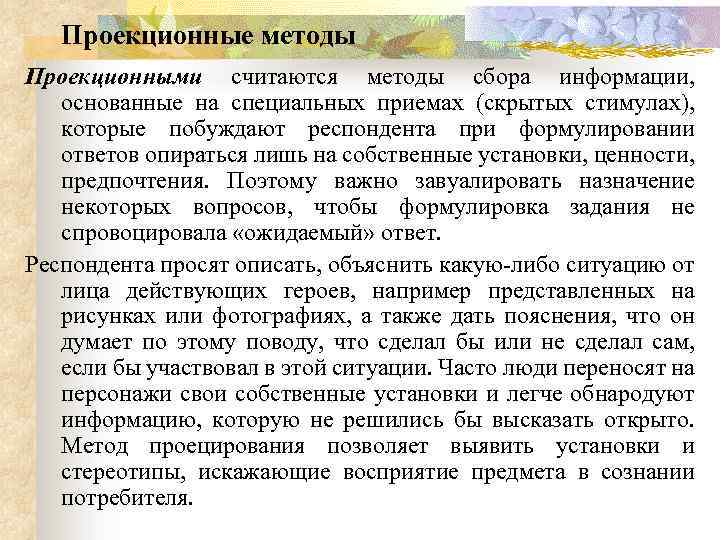 Проекционные методы

Проекционными считаются методы сбора информации, основанные на специальных приемах (скрытых стимулах), которые побуждают респондента при формулировании ответов опираться лишь на собственные установки, ценности, предпочтения. Поэтому важно завуалировать назначение некоторых вопросов, чтобы формулировка задания не спровоцировала «ожидаемый» ответ.

Респондента просят описать, объяснить какую-либо ситуацию от лица действующих героев, например представленных на рисунках или фотографиях, а также дать пояснения, что он думает по этому поводу, что сделал бы или не сделал сам, если бы участвовал в этой ситуации. Часто люди переносят на персонажи свои собственные установки и легче обнародуют информацию, которую не решились бы высказать открыто. Метод проецирования позволяет выявить установки и стереотипы, искажающие восприятие предмета в сознании потребителя.